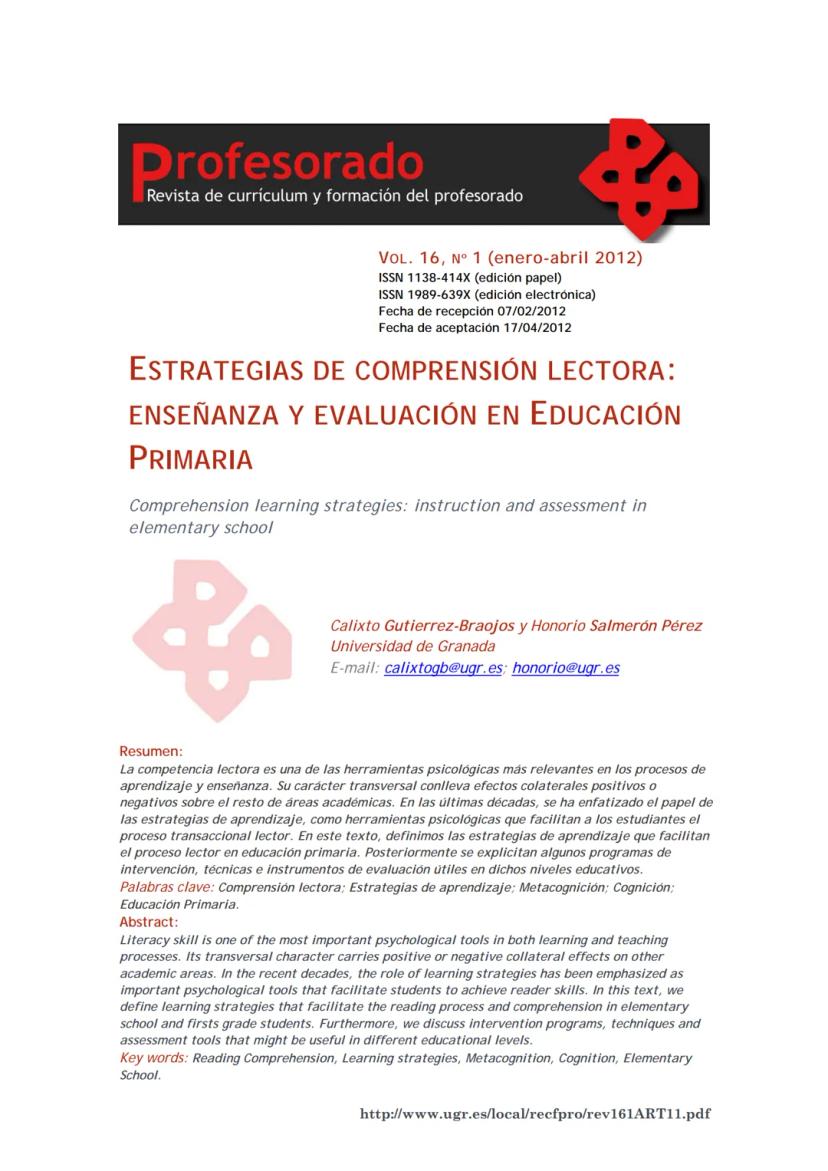 Profesorado
Revista de currículum y formación del profesorado

VOL. 16, Nº 1 (enero-abril 2012)
ISSN 1138-414X (edición papel)
ISSN 1989-639X (edición electrónica)
Fecha de recepción 07/02/2012
Fecha de aceptación 17/04/2012

ESTRATEGIAS DE COMPRENSIÓN LECTORA: ENSEÑANZA Y EVALUACIÓN EN EDUCACIÓN PRIMARIA

Comprehension learning strategies: instruction and assessment in elementary school

Calixto Gutierrez-Braojos y Honorio Salmerón Pérez
Universidad de Granada
E-mail: calixtogb@ugr.es; honorio@ugr.es

Resumen:
La competencia lectora es una de las herramientas psicológicas más relevantes en los procesos de aprendizaje y enseñanza. Su carácter transversal conlleva efectos colaterales positivos o negativos sobre el resto de áreas académicas. En las últimas décadas, se ha enfatizado el papel de las estrategias de aprendizaje, como herramientas psicológicas que facilitan a los estudiantes el proceso transaccional lector. En este texto, definimos las estrategias de aprendizaje que facilitan el proceso lector en educación primaria. Posteriormente se explicitan algunos programas de intervención, técnicas e instrumentos de evaluación útiles en dichos niveles educativos.
Palabras clave: Comprensión lectora; Estrategias de aprendizaje; Metacognición; Cognición; Educación Primaria.
Abstract:
Literacy skill is one of the most important psychological tools in both learning and teaching processes. Its transversal character carries positive or negative collateral effects on other academic areas. In the recent decades, the role of learning strategies has been emphasized as important psychological tools that facilitate students to achieve reader skills. In this text, we define learning strategies that facilitate the reading process and comprehension in elementary school and firsts grade students. Furthermore, we discuss intervention programs, techniques and assessment tools that might be useful in different educational levels.
Key words: Reading Comprehension, Learning strategies, Metacognition, Cognition, Elementary School.

http://www.ugr.es/local/recfpro/rev161ART11.pdf